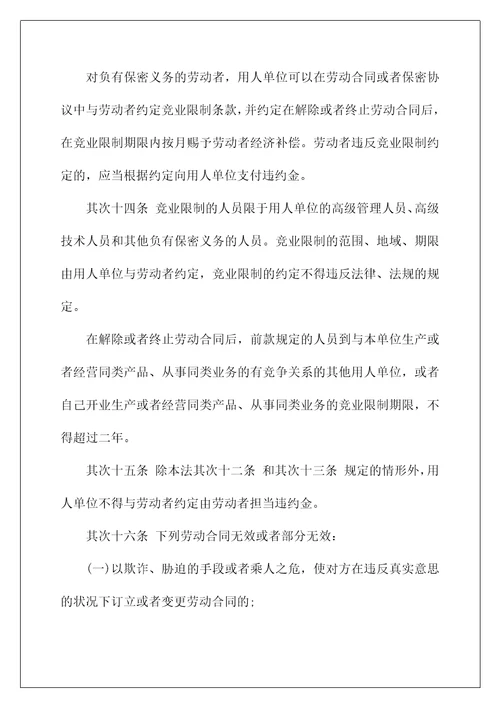 对负有保密义务的劳动者，用人单位可以在劳动合同或者保密协议中与劳动者约定竞业限制条款，并约定在解除或者终止劳动合同后，在竞业限制期限内按月赐予劳动者经济补偿。劳动者违反竞业限制约定的，应当根据约定向用人单位支付违约金。

其次十四条 竞业限制的人员限于用人单位的高级管理人员、高级技术人员和其他负有保密义务的人员。竞业限制的范围、地域、期限由用人单位与劳动者约定，竞业限制的约定不得违反法律、法规的规定。

在解除或者终止劳动合同后，前款规定的人员到与本单位生产或者经营同类产品、从事同类业务的有竞争关系的其他用人单位，或者自己开业生产或者经营同类产品、从事同类业务的竞业限制期限，不得超过二年。

其次十五条 除本法其次十二条 和其次十三条 规定的情形外，用人单位不得与劳动者约定由劳动者担当违约金。

其次十六条 下列劳动合同无效或者部分无效：

(一)以欺诈、胁迫的手段或者乘人之危，使对方在违反真实意思的状况下订立或者变更劳动合同的;